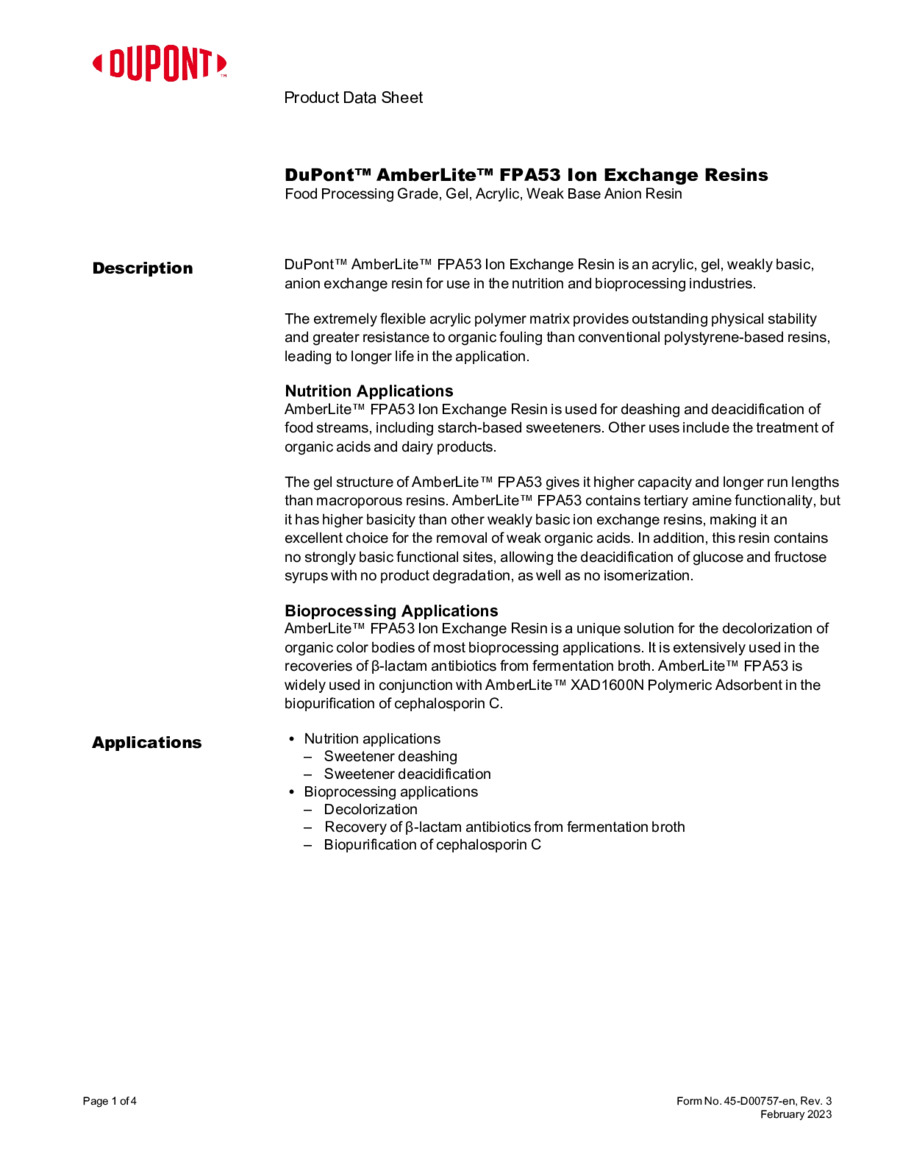 DUPONT™

Product Data Sheet

DuPont™ AmberLite™ FPA53 Ion Exchange Resins
Food Processing Grade, Gel, Acrylic, Weak Base Anion Resin

Description

DuPont™ AmberLite™ FPA53 Ion Exchange Resin is an acrylic, gel, weakly basic, anion exchange resin for use in the nutrition and bioprocessing industries.

The extremely flexible acrylic polymer matrix provides outstanding physical stability and greater resistance to organic fouling than conventional polystyrene-based resins, leading to longer life in the application.

Nutrition Applications
AmberLite™ FPA53 Ion Exchange Resin is used for deashing and deacidification of food streams, including starch-based sweeteners. Other uses include the treatment of organic acids and dairy products.

The gel structure of AmberLite™ FPA53 gives it higher capacity and longer run lengths than macroporous resins. AmberLite™ FPA53 contains tertiary amine functionality, but it has higher basicity than other weakly basic ion exchange resins, making it an excellent choice for the removal of weak organic acids. In addition, this resin contains no strongly basic functional sites, allowing the deacidification of glucose and fructose syrups with no product degradation, as well as no isomerization.

Bioprocessing Applications
AmberLite™ FPA53 Ion Exchange Resin is a unique solution for the decolorization of organic color bodies of most bioprocessing applications. It is extensively used in the recoveries of β-lactam antibiotics from fermentation broth. AmberLite™ FPA53 is widely used in conjunction with AmberLite™ XAD1600N Polymeric Adsorbent in the biopurification of cephalosporin C.

Applications

• Nutrition applications
– Sweetener deashing
– Sweetener deacidification
• Bioprocessing applications
– Decolorization
– Recovery of β-lactam antibiotics from fermentation broth
– Biopurification of cephalosporin C

Page 1 of 4

Form No. 45-D00757-en, Rev. 3
February 2023